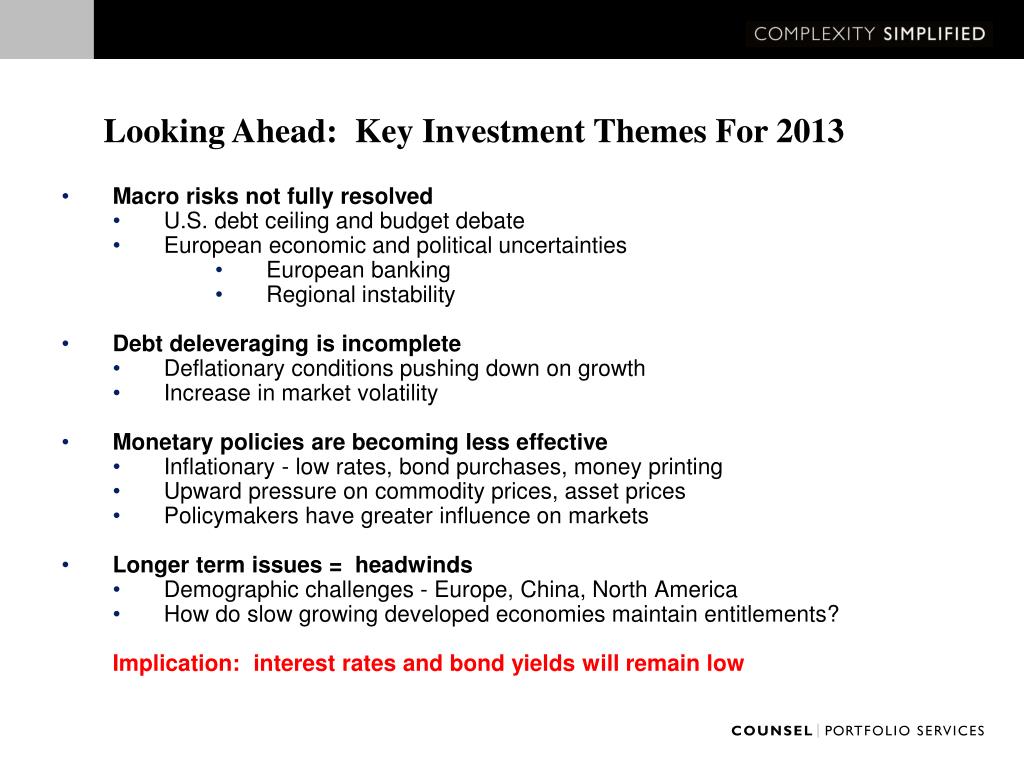 COMPLEXITY SIMPLIFIED

Looking Ahead: Key Investment Themes For 2013

• Macro risks not fully resolved
  • U.S. debt ceiling and budget debate
  • European economic and political uncertainties
    • European banking
    • Regional instability

• Debt deleveraging is incomplete
  • Deflationary conditions pushing down on growth
  • Increase in market volatility

• Monetary policies are becoming less effective
  • Inflationary - low rates, bond purchases, money printing
  • Upward pressure on commodity prices, asset prices
  • Policymakers have greater influence on markets

• Longer term issues = headwinds
  • Demographic challenges - Europe, China, North America
  • How do slow growing developed economies maintain entitlements?

Implication: interest rates and bond yields will remain low

COUNSEL | PORTFOLIO SERVICES